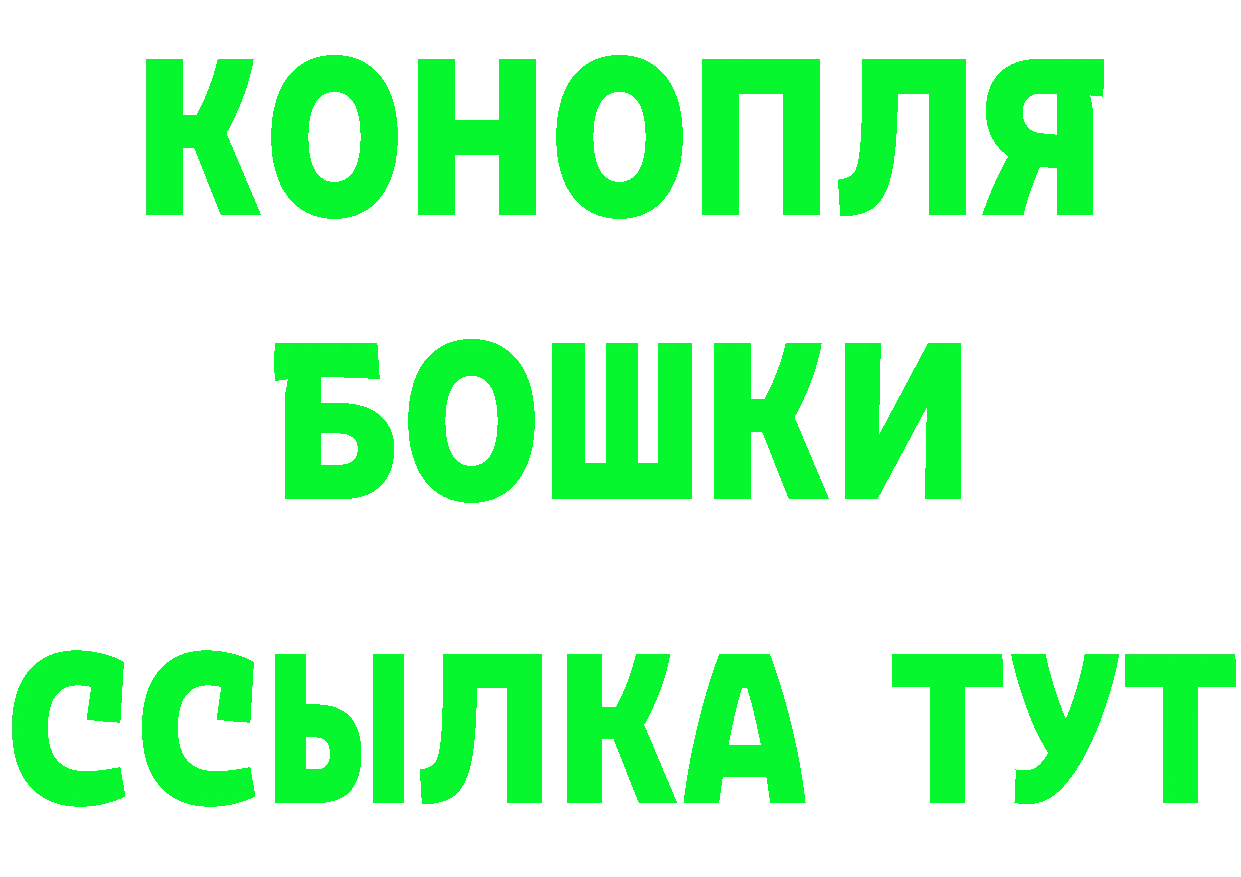 КОНОПЛЯ
БОШКИ
ССЫЛКА ТУТ